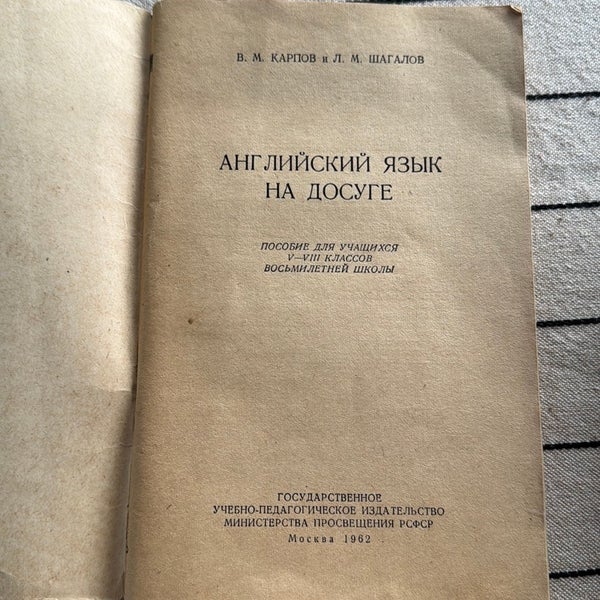 В. М. КАРПОВ и Л. М. ШАГАЛОВ

АНГЛИЙСКИЙ ЯЗЫК
НА ДОСУГЕ

ПОСОБИЕ ДЛЯ УЧАЩИХСЯ
V—VIII КЛАССОВ
ВОСЬМИЛЕТНЕЙ ШКОЛЫ

ГОСУДАРСТВЕННОЕ
УЧЕБНО-ПЕДАГОГИЧЕСКОЕ ИЗДАТЕЛЬСТВО
МИНИСТЕРСТВА ПРОСВЕЩЕНИЯ РСФСР
Москва 1962